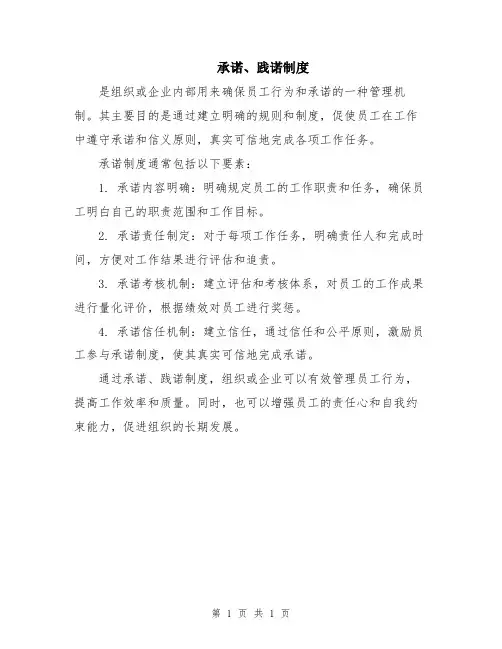 承诺、践诺制度

是组织或企业内部用来确保员工行为和承诺的一种管理机制。其主要目的是通过建立明确的规则和制度，促使员工在工作中遵守承诺和信义原则，真实可信地完成各项工作任务。

承诺制度通常包括以下要素：

1. 承诺内容明确：明确规定员工的工作职责和任务，确保员工明白自己的职责范围和工作目标。

2. 承诺责任制定：对于每项工作任务，明确责任人和完成时间，方便对工作结果进行评估和追责。

3. 承诺考核机制：建立评估和考核体系，对员工的工作成果进行量化评价，根据绩效对员工进行奖惩。

4. 承诺信任机制：建立信任，通过信任和公平原则，激励员工参与承诺制度，使其真实可信地完成承诺。

通过承诺、践诺制度，组织或企业可以有效管理员工行为，提高工作效率和质量。同时，也可以增强员工的责任心和自我约束能力，促进组织的长期发展。

第 1 页 共 1 页